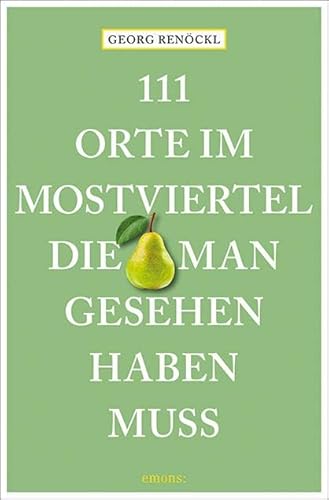 GEORG RENÖCKL

111
ORTE IM
MOSTVIERTEL
DIE MAN
GESEHEN
HABEN
MUSS

emons: